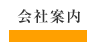 会社案内